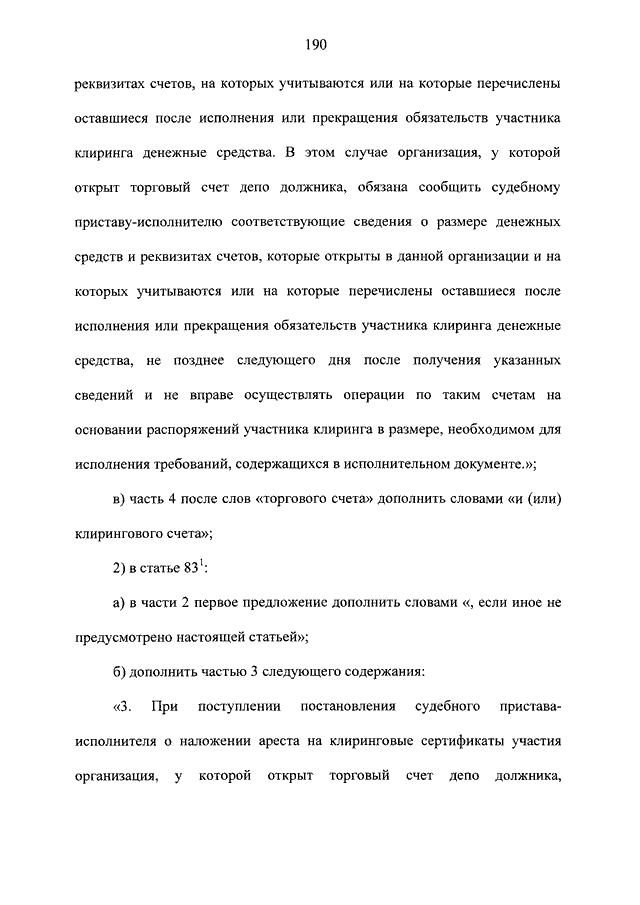 190

реквизитах счетов, на которых учитываются или на которые перечислены оставшиеся после исполнения или прекращения обязательств участника клиринга денежные средства. В этом случае организация, у которой открыт торговый счет депо должника, обязана сообщить судебному приставу-исполнителю соответствующие сведения о размере денежных средств и реквизитах счетов, которые открыты в данной организации и на которых учитываются или на которые перечислены оставшиеся после исполнения или прекращения обязательств участника клиринга денежные средства, не позднее следующего дня после получения указанных сведений и не вправе осуществлять операции по таким счетам на основании распоряжений участника клиринга в размере, необходимом для исполнения требований, содержащихся в исполнительном документе.»;

в) часть 4 после слов «торгового счета» дополнить словами «и (или) клирингового счета»;

2) в статье $83^1$:

а) в части 2 первое предложение дополнить словами «, если иное не предусмотрено настоящей статьей»;

б) дополнить частью 3 следующего содержания:

«3. При поступлении постановления судебного пристава-исполнителя о наложении ареста на клиринговые сертификаты участия организация, у которой открыт торговый счет депо должника,